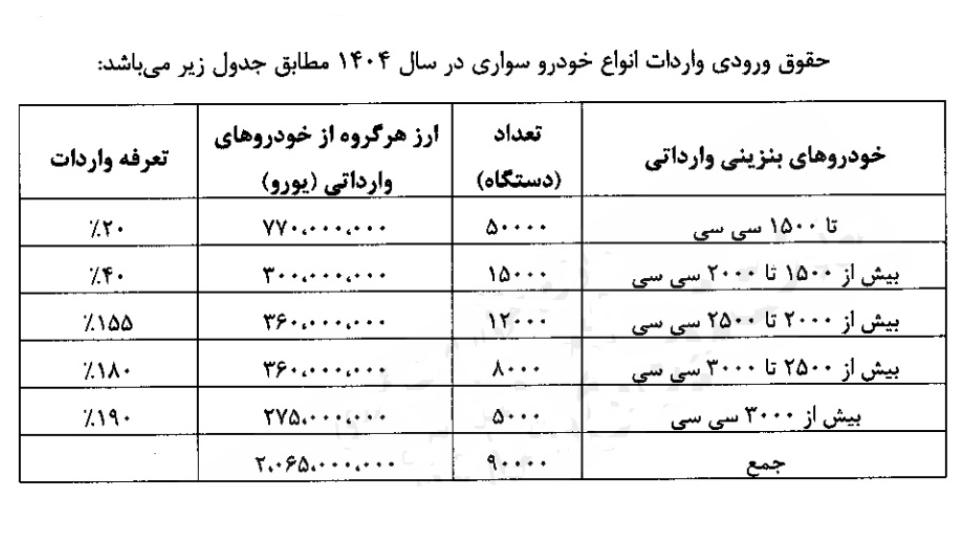 حقوق ورودی واردات انواع خودرو سواری در سال ۱۴۰۴ مطابق جدول زیر می‌باشد:

| خودروهای بنزینی وارداتی | تعداد (دستگاه) | ارز هرگروه از خودروهای وارداتی (یورو) | تعرفه واردات |
|---|---|---|---|
| تا ۱۵۰۰ سی سی | ۵۰۰۰۰ | ۷۷۰،۰۰۰،۰۰۰ | ٪۲۰ |
| بیش از ۱۵۰۰ تا ۲۰۰۰ سی سی | ۱۵۰۰۰ | ۳۰۰،۰۰۰،۰۰۰ | ٪۴۰ |
| بیش از ۲۰۰۰ تا ۲۵۰۰ سی سی | ۱۲۰۰۰ | ۳۶۰،۰۰۰،۰۰۰ | ٪۱۵۵ |
| بیش از ۲۵۰۰ تا ۳۰۰۰ سی سی | ۸۰۰۰ | ۳۶۰،۰۰۰،۰۰۰ | ٪۱۸۰ |
| بیش از ۳۰۰۰ سی سی | ۵۰۰۰ | ۲۷۵،۰۰۰،۰۰۰ | ٪۱۹۰ |
| جمع | ۹۰۰۰۰ | ۲،۰۶۵،۰۰۰،۰۰۰ | |